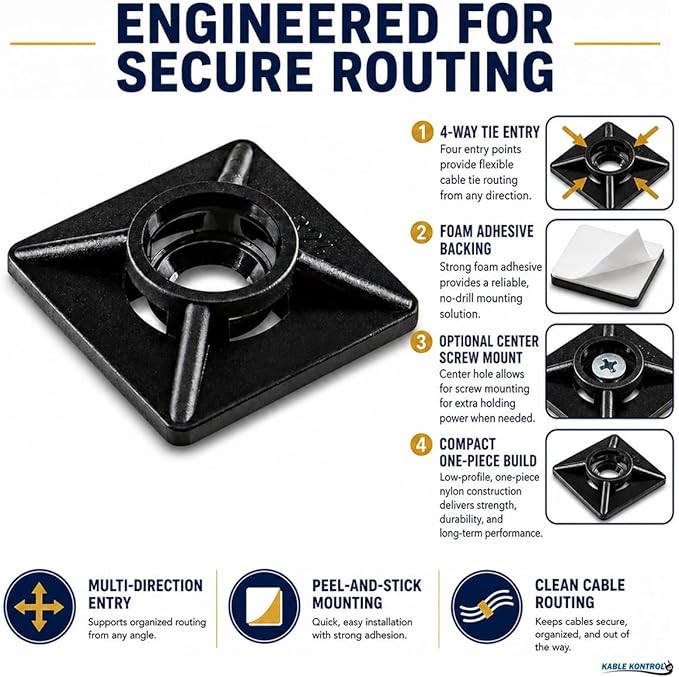 ENGINEERED FOR SECURE ROUTING

1 4-WAY TIE ENTRY
Four entry points provide flexible cable tie routing from any direction.

2 FOAM ADHESIVE BACKING
Strong foam adhesive provides a reliable, no-drill mounting solution.

3 OPTIONAL CENTER SCREW MOUNT
Center hole allows for screw mounting for extra holding power when needed.

4 COMPACT ONE-PIECE BUILD
Low-profile, one-piece nylon construction delivers strength, durability, and long-term performance.

MULTI-DIRECTION ENTRY
Supports organized routing from any angle.

PEEL-AND-STICK MOUNTING
Quick, easy installation with strong adhesion.

CLEAN CABLE ROUTING
Keeps cables secure, organized, and out of the way.

KABLE KONTROL